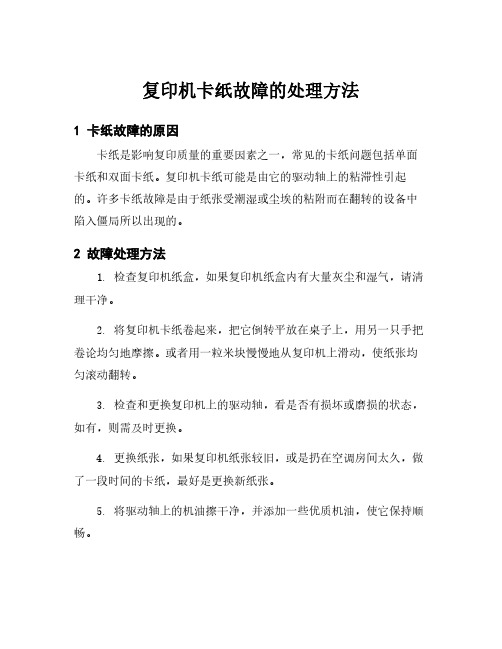 复印机卡纸故障的处理方法

1 卡纸故障的原因

卡纸是影响复印质量的重要因素之一，常见的卡纸问题包括单面卡纸和双面卡纸。复印机卡纸可能是由它的驱动轴上的粘滞性引起的。许多卡纸故障是由于纸张受潮湿或尘埃的粘附而在翻转的设备中陷入僵局所以出现的。

2 故障处理方法

1. 检查复印机纸盒，如果复印机纸盒内有大量灰尘和湿气，请清理干净。

2. 将复印机卡纸卷起来，把它倒转平放在桌子上，用另一只手把卷论均匀地摩擦。或者用一粒米块慢慢地从复印机上滑动，使纸张均匀滚动翻转。

3. 检查和更换复印机上的驱动轴，看是否有损坏或磨损的状态，如有，则需及时更换。

4. 更换纸张，如果复印机纸张较旧，或是扔在空调房间太久，做了一段时间的卡纸，最好是更换新纸张。

5. 将驱动轴上的机油擦干净，并添加一些优质机油，使它保持顺畅。